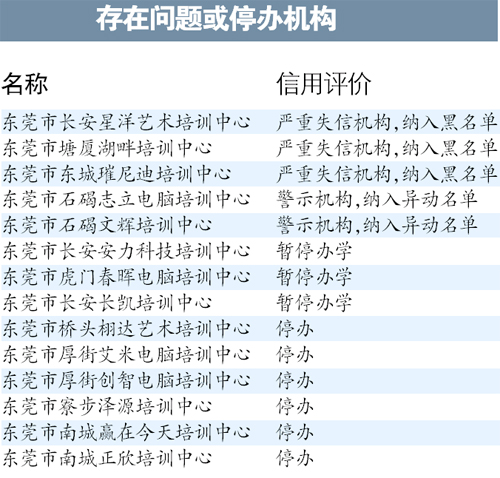 存在问题或停办机构

| 名称 | 信用评价 |
|---|---|
| 东莞市长安星洋艺术培训中心 | 严重失信机构,纳入黑名单 |
| 东莞市塘厦湖畔培训中心 | 严重失信机构,纳入黑名单 |
| 东莞市东城璀尼迪培训中心 | 严重失信机构,纳入黑名单 |
| 东莞市石碣志立电脑培训中心 | 警示机构,纳入异动名单 |
| 东莞市石碣文辉培训中心 | 警示机构,纳入异动名单 |
| 东莞市长安安力科技培训中心 | 暂停办学 |
| 东莞市虎门春晖电脑培训中心 | 暂停办学 |
| 东莞市长安长凯培训中心 | 暂停办学 |
| 东莞市桥头栩达艺术培训中心 | 停办 |
| 东莞市厚街艾米电脑培训中心 | 停办 |
| 东莞市厚街创智电脑培训中心 | 停办 |
| 东莞市寮步泽源培训中心 | 停办 |
| 东莞市南城赢在今天培训中心 | 停办 |
| 东莞市南城正欣培训中心 | 停办 |